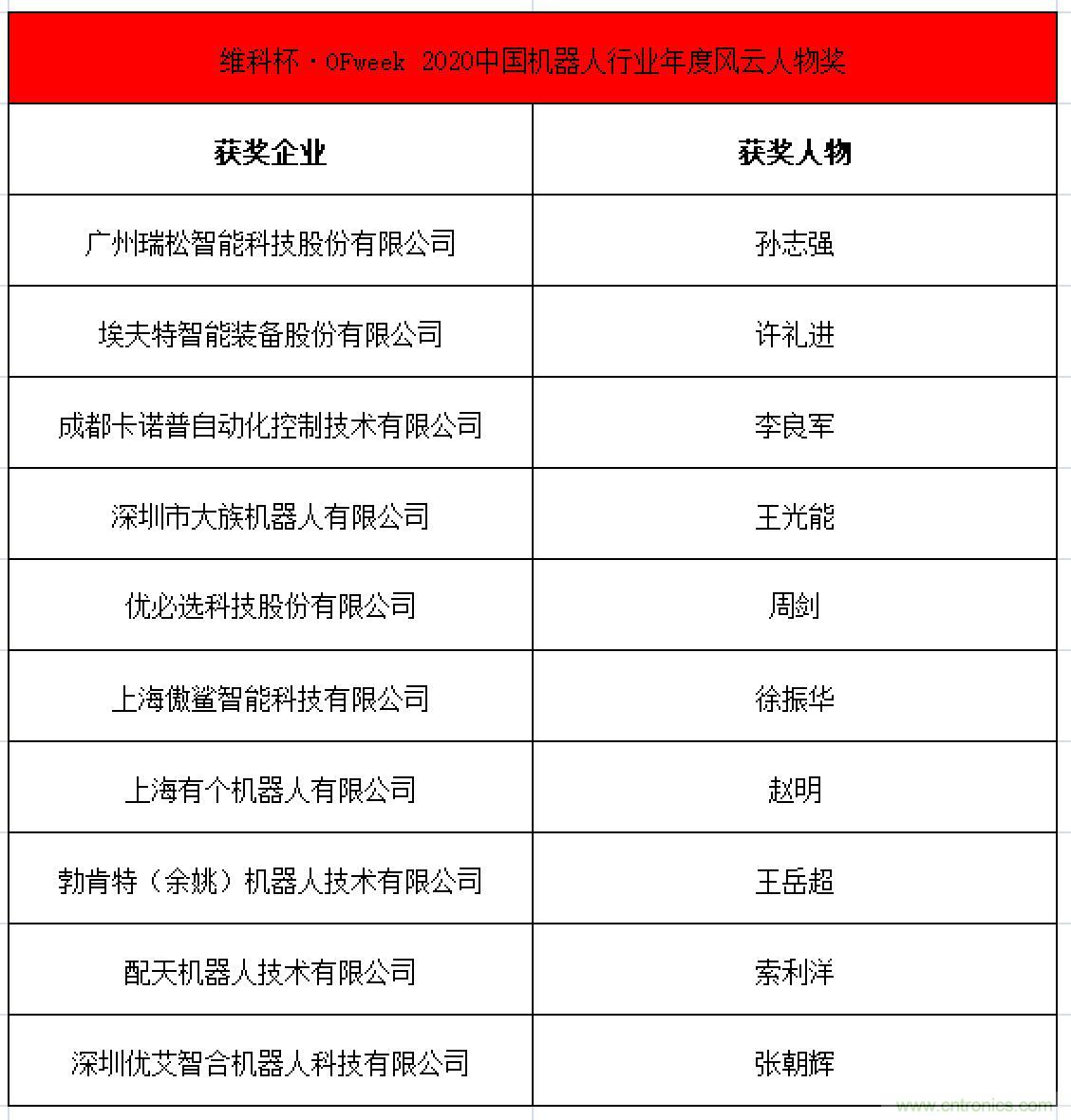 维科杯·OFweek 2020中国机器人行业年度风云人物奖

| 获奖企业 | 获奖人物 |
|---|---|
| 广州瑞松智能科技股份有限公司 | 孙志强 |
| 埃夫特智能装备股份有限公司 | 许礼进 |
| 成都卡诺普自动化控制技术有限公司 | 李良军 |
| 深圳市大族机器人有限公司 | 王光能 |
| 优必选科技股份有限公司 | 周剑 |
| 上海傲鲨智能科技有限公司 | 徐振华 |
| 上海有个机器人有限公司 | 赵明 |
| 勃肯特（余姚）机器人技术有限公司 | 王岳超 |
| 配天机器人技术有限公司 | 索利洋 |
| 深圳优艾智合机器人科技有限公司 | 张朝辉 |

www.cntronics.com